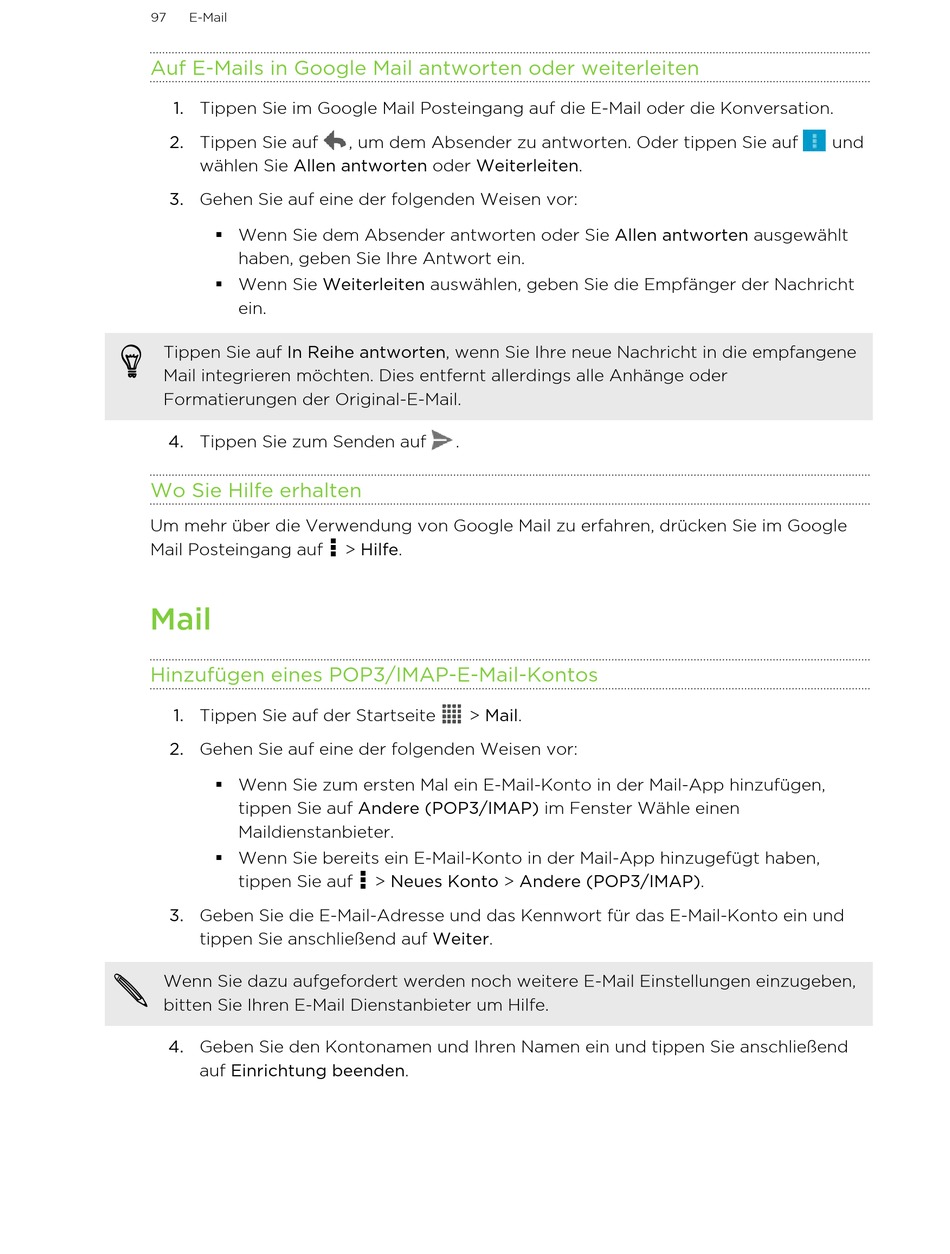 97 E-Mail

Auf E-Mails in Google Mail antworten oder weiterleiten

1. Tippen Sie im Google Mail Posteingang auf die E-Mail oder die Konversation.

2. Tippen Sie auf , um dem Absender zu antworten. Oder tippen Sie auf und wählen Sie Allen antworten oder Weiterleiten.

3. Gehen Sie auf eine der folgenden Weisen vor:

▪ Wenn Sie dem Absender antworten oder Sie Allen antworten ausgewählt haben, geben Sie Ihre Antwort ein.

▪ Wenn Sie Weiterleiten auswählen, geben Sie die Empfänger der Nachricht ein.

Tippen Sie auf In Reihe antworten, wenn Sie Ihre neue Nachricht in die empfangene Mail integrieren möchten. Dies entfernt allerdings alle Anhänge oder Formatierungen der Original-E-Mail.

4. Tippen Sie zum Senden auf .

Wo Sie Hilfe erhalten

Um mehr über die Verwendung von Google Mail zu erfahren, drücken Sie im Google Mail Posteingang auf > Hilfe.

Mail

Hinzufügen eines POP3/IMAP-E-Mail-Kontos

1. Tippen Sie auf der Startseite > Mail.

2. Gehen Sie auf eine der folgenden Weisen vor:

▪ Wenn Sie zum ersten Mal ein E-Mail-Konto in der Mail-App hinzufügen, tippen Sie auf Andere (POP3/IMAP) im Fenster Wähle einen Maildienstanbieter.

▪ Wenn Sie bereits ein E-Mail-Konto in der Mail-App hinzugefügt haben, tippen Sie auf > Neues Konto > Andere (POP3/IMAP).

3. Geben Sie die E-Mail-Adresse und das Kennwort für das E-Mail-Konto ein und tippen Sie anschließend auf Weiter.

Wenn Sie dazu aufgefordert werden noch weitere E-Mail Einstellungen einzugeben, bitten Sie Ihren E-Mail Dienstanbieter um Hilfe.

4. Geben Sie den Kontonamen und Ihren Namen ein und tippen Sie anschließend auf Einrichtung beenden.